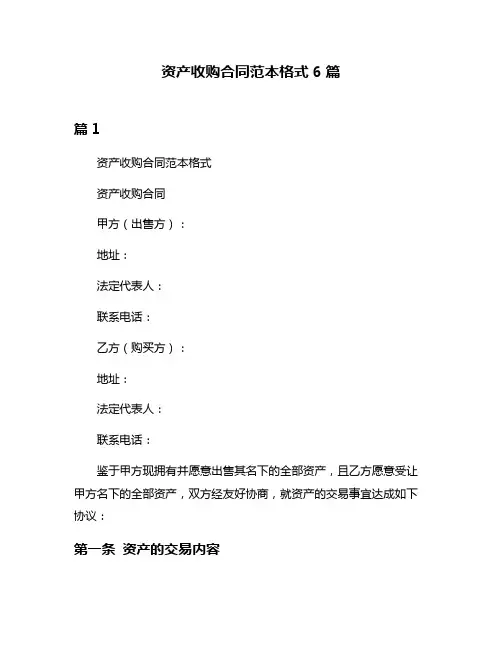 资产收购合同范本格式 6 篇

篇 1

资产收购合同范本格式

资产收购合同

甲方（出售方）：

地址：

法定代表人：

联系电话：

乙方（购买方）：

地址：

法定代表人：

联系电话：

鉴于甲方现拥有并愿意出售其名下的全部资产，且乙方愿意受让甲方名下的全部资产，双方经友好协商，就资产的交易事宜达成如下协议：

第一条 资产的交易内容